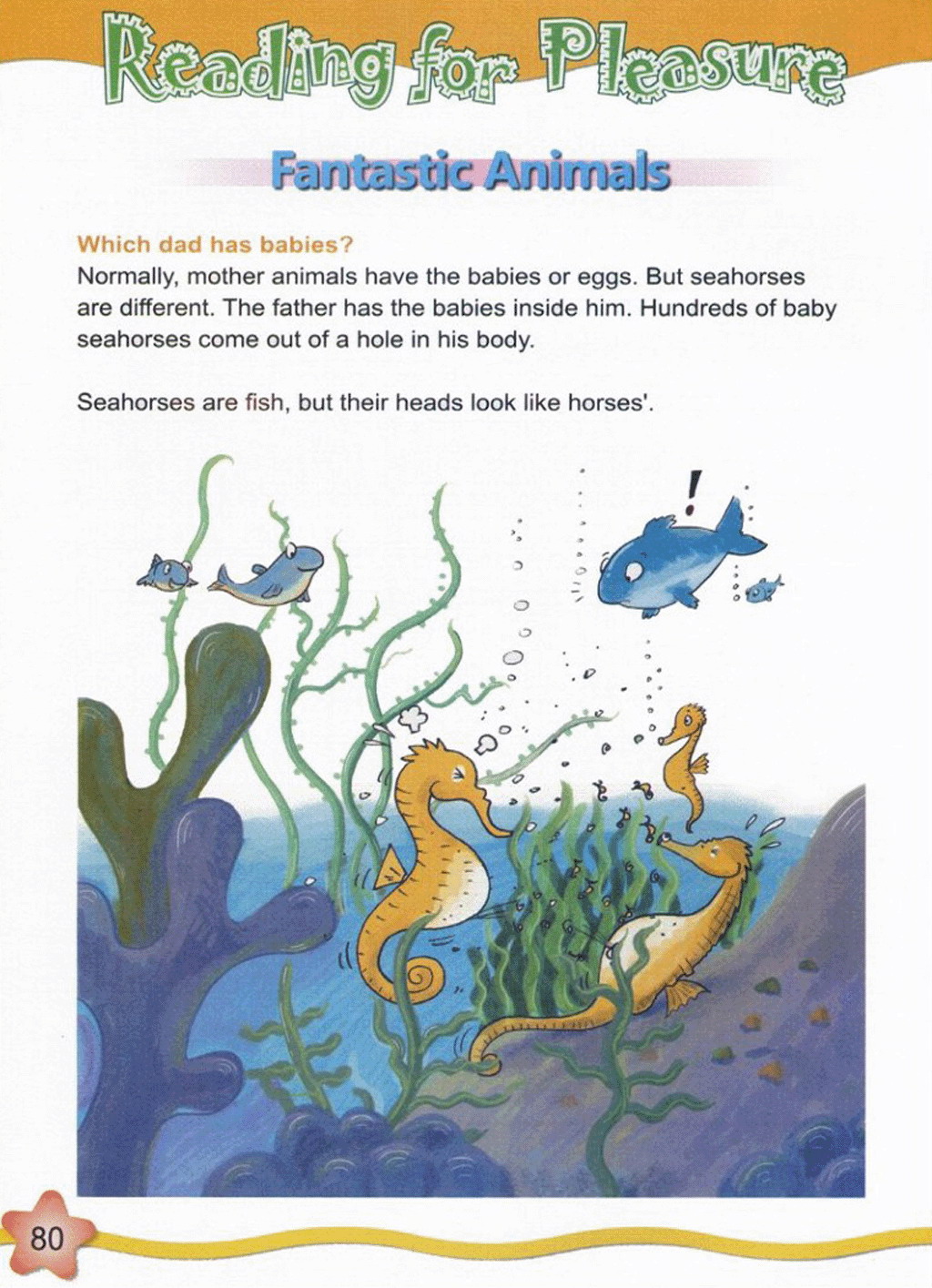 Reading for Pleasure

Fantastic Animals

Which dad has babies?

Normally, mother animals have the babies or eggs. But seahorses are different. The father has the babies inside him. Hundreds of baby seahorses come out of a hole in his body.

Seahorses are fish, but their heads look like horses'.

!

80